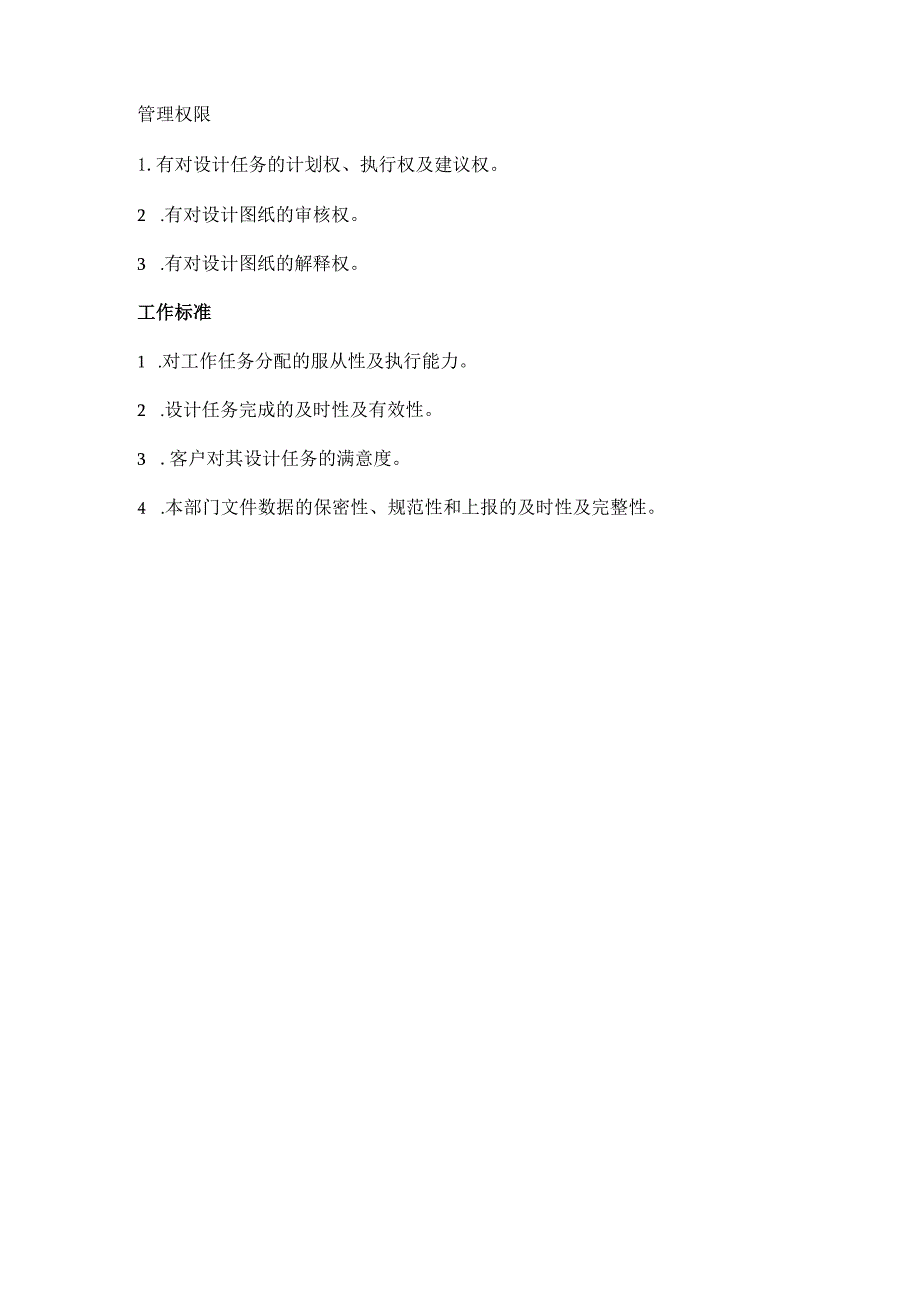 管理权限

1. 有对设计任务的计划权、执行权及建议权。

2 .有对设计图纸的审核权。

3 .有对设计图纸的解释权。

工作标准

1 .对工作任务分配的服从性及执行能力。

2 .设计任务完成的及时性及有效性。

3 . 客户对其设计任务的满意度。

4 .本部门文件数据的保密性、规范性和上报的及时性及完整性。